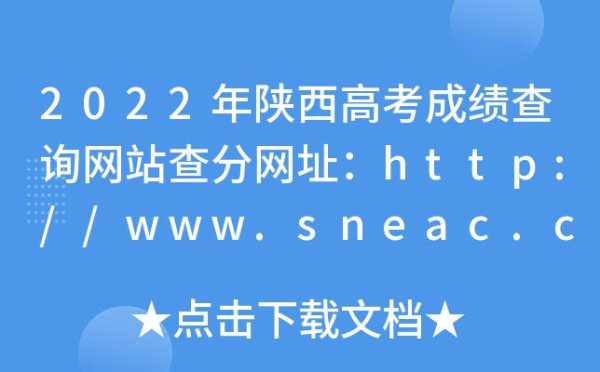 2022年陕西高考成绩查询网站查分网址：http://www.sneac.c

★点击下载文档★